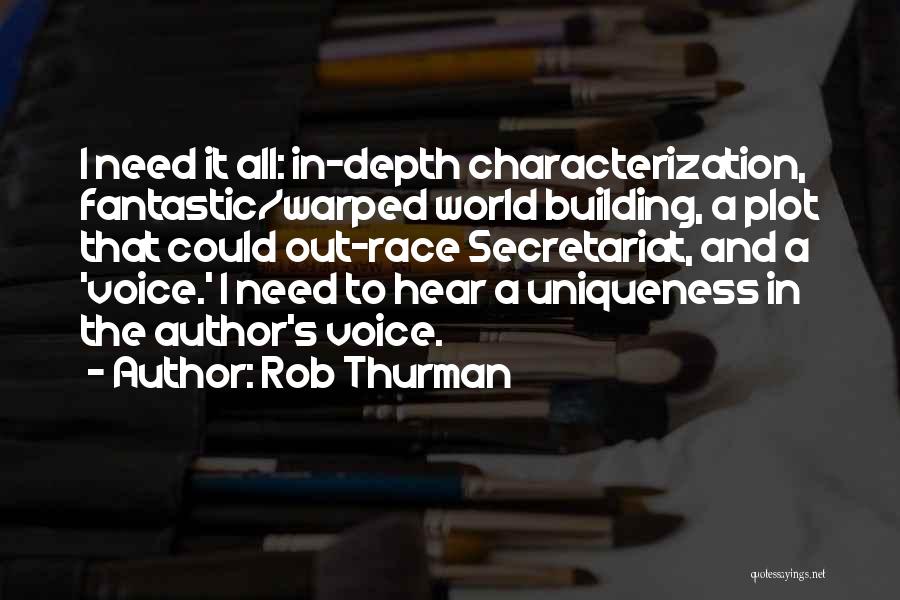 I need it all: in-depth characterization, fantastic/warped world building, a plot that could out-race Secretariat, and a 'voice.' I need to hear a uniqueness in the author's voice.
- Author: Rob Thurman

quotessayings.net